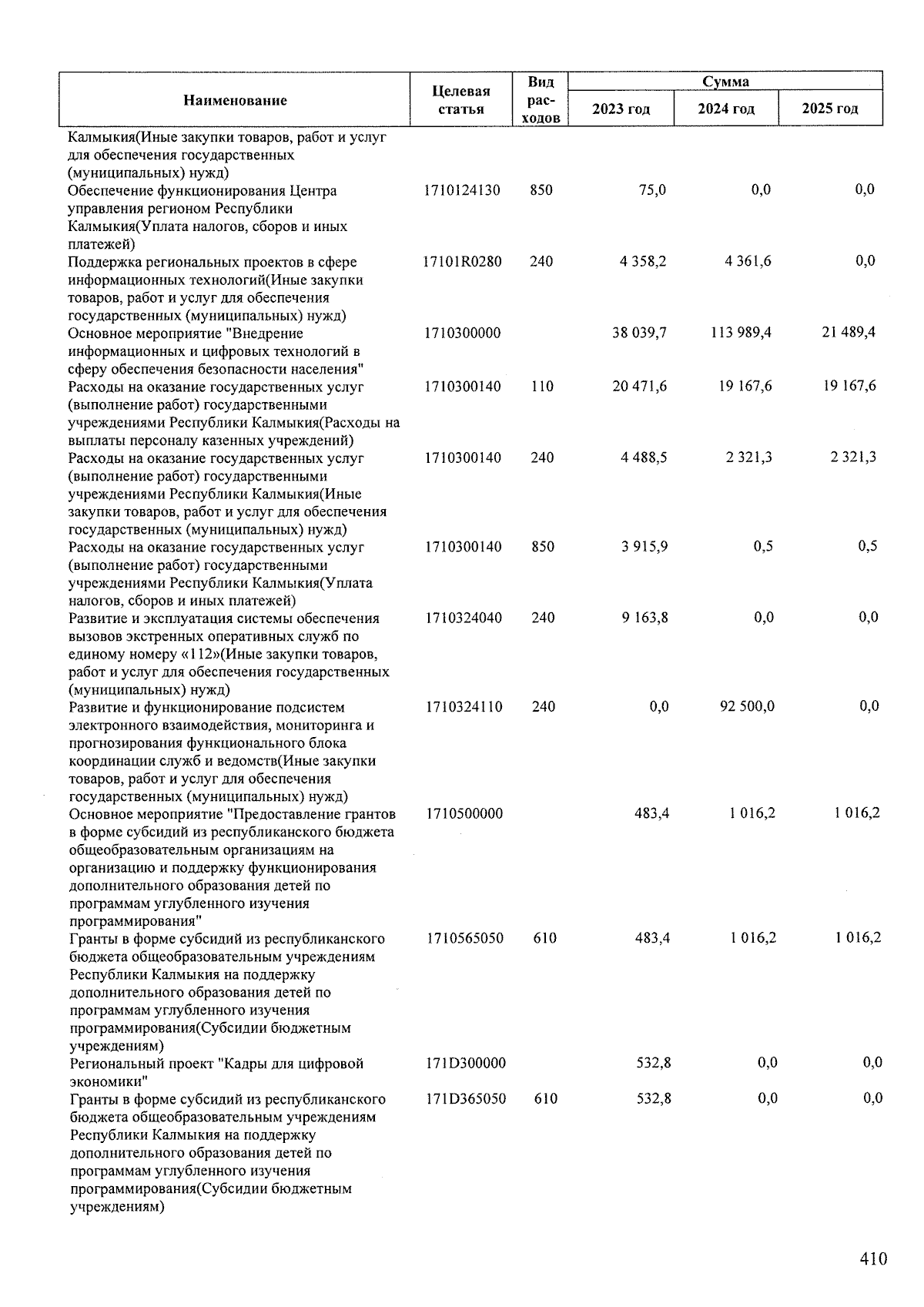 | Наименование | Целевая статья | Вид расходов | Сумма 2023 год | Сумма 2024 год | Сумма 2025 год |
|---|---|---|---|---|---|
| Калмыкия(Иные закупки товаров, работ и услуг для обеспечения государственных (муниципальных) нужд) | | | | | |
| Обеспечение функционирования Центра управления регионом Республики Калмыкия(Уплата налогов, сборов и иных платежей) | 1710124130 | 850 | 75,0 | 0,0 | 0,0 |
| Поддержка региональных проектов в сфере информационных технологий(Иные закупки товаров, работ и услуг для обеспечения государственных (муниципальных) нужд) | 17101R0280 | 240 | 4 358,2 | 4 361,6 | 0,0 |
| Основное мероприятие "Внедрение информационных и цифровых технологий в сферу обеспечения безопасности населения" | 1710300000 | | 38 039,7 | 113 989,4 | 21 489,4 |
| Расходы на оказание государственных услуг (выполнение работ) государственными учреждениями Республики Калмыкия(Расходы на выплаты персоналу казенных учреждений) | 1710300140 | 110 | 20 471,6 | 19 167,6 | 19 167,6 |
| Расходы на оказание государственных услуг (выполнение работ) государственными учреждениями Республики Калмыкия(Иные закупки товаров, работ и услуг для обеспечения государственных (муниципальных) нужд) | 1710300140 | 240 | 4 488,5 | 2 321,3 | 2 321,3 |
| Расходы на оказание государственных услуг (выполнение работ) государственными учреждениями Республики Калмыкия(Уплата налогов, сборов и иных платежей) | 1710300140 | 850 | 3 915,9 | 0,5 | 0,5 |
| Развитие и эксплуатация системы обеспечения вызовов экстренных оперативных служб по единому номеру «112»(Иные закупки товаров, работ и услуг для обеспечения государственных (муниципальных) нужд) | 1710324040 | 240 | 9 163,8 | 0,0 | 0,0 |
| Развитие и функционирование подсистем электронного взаимодействия, мониторинга и прогнозирования функционального блока координации служб и ведомств(Иные закупки товаров, работ и услуг для обеспечения государственных (муниципальных) нужд) | 1710324110 | 240 | 0,0 | 92 500,0 | 0,0 |
| Основное мероприятие "Предоставление грантов в форме субсидий из республиканского бюджета общеобразовательным организациям на организацию и поддержку функционирования дополнительного образования детей по программам углубленного изучения программирования" | 1710500000 | | 483,4 | 1 016,2 | 1 016,2 |
| Гранты в форме субсидий из республиканского бюджета общеобразовательным учреждениям Республики Калмыкия на поддержку дополнительного образования детей по программам углубленного изучения программирования(Субсидии бюджетным учреждениям) | 1710565050 | 610 | 483,4 | 1 016,2 | 1 016,2 |
| Региональный проект "Кадры для цифровой экономики" | 171D300000 | | 532,8 | 0,0 | 0,0 |
| Гранты в форме субсидий из республиканского бюджета общеобразовательным учреждениям Республики Калмыкия на поддержку дополнительного образования детей по программам углубленного изучения программирования(Субсидии бюджетным учреждениям) | 171D365050 | 610 | 532,8 | 0,0 | 0,0 |

410